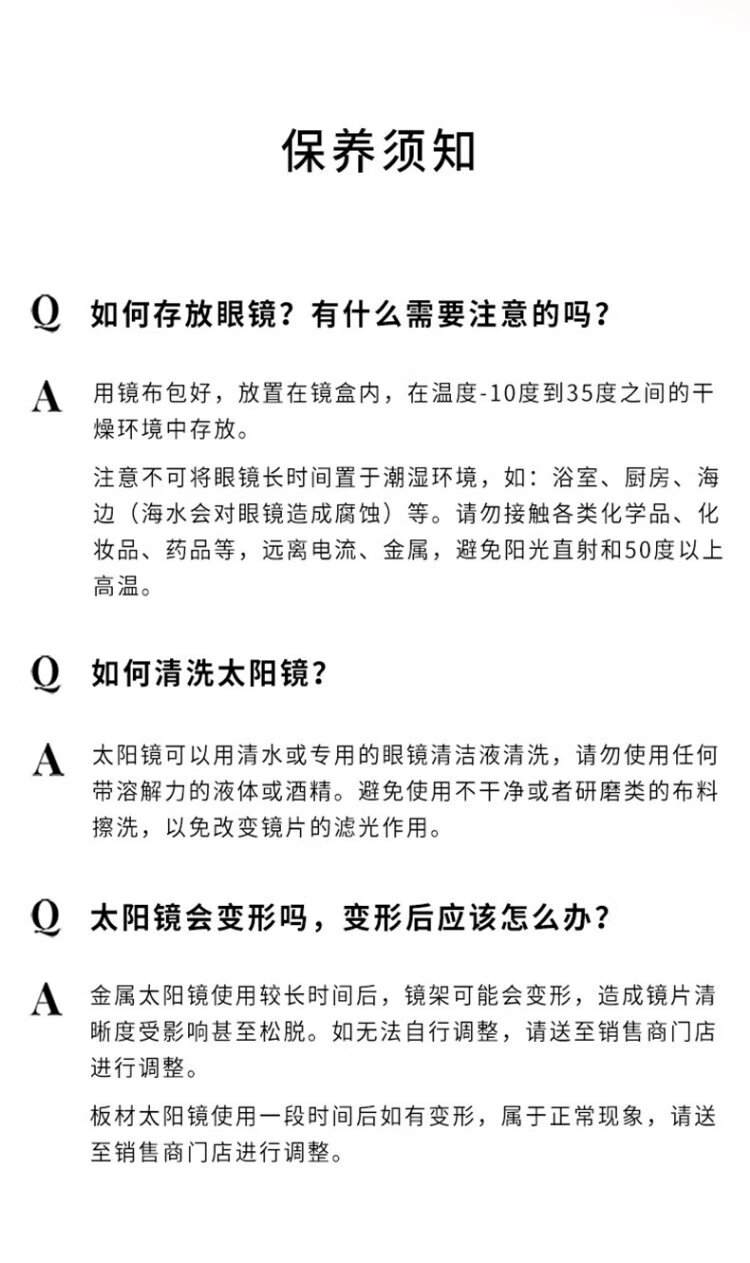 保养须知

Q 如何存放眼镜？有什么需要注意的吗？

A 用镜布包好，放置在镜盒内，在温度-10度到35度之间的干燥环境中存放。

注意不可将眼镜长时间置于潮湿环境，如：浴室、厨房、海边（海水会对眼镜造成腐蚀）等。请勿接触各类化学品、化妆品、药品等，远离电流、金属，避免阳光直射和50度以上高温。

Q 如何清洗太阳镜？

A 太阳镜可以用清水或专用的眼镜清洁液清洗，请勿使用任何带溶解力的液体或酒精。避免使用不干净或者研磨类的布料擦洗，以免改变镜片的滤光作用。

Q 太阳镜会变形吗，变形后应该怎么办？

A 金属太阳镜使用较长时间后，镜架可能会变形，造成镜片清晰度受影响甚至松脱。如无法自行调整，请送至销售商门店进行调整。

板材太阳镜使用一段时间后如有变形，属于正常现象，请送至销售商门店进行调整。